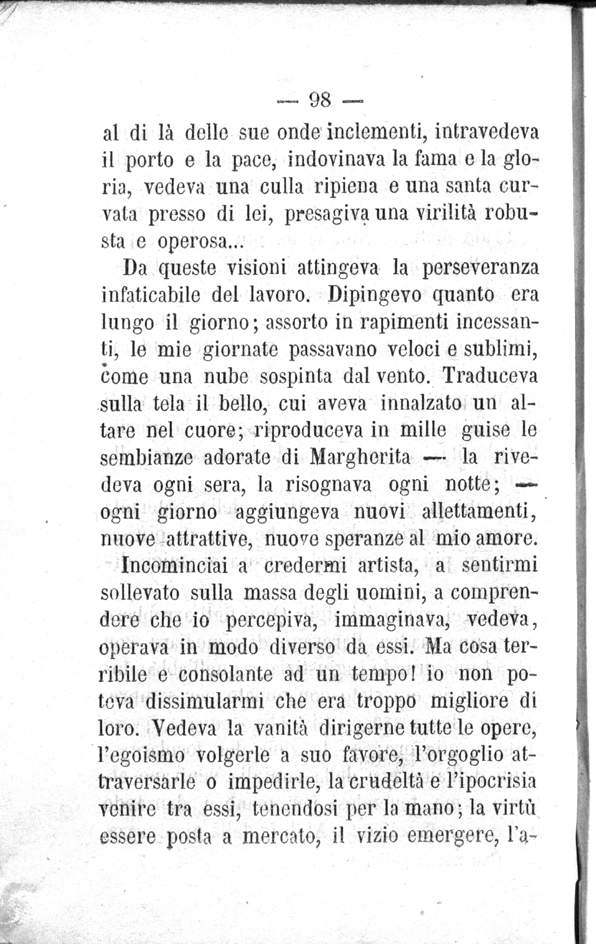 — 98 —

al di là delle sue onde inclementi, intravedeva il porto e la pace, indovinava la fama e la gloria, vedeva una culla ripiena e una santa curvata presso di lei, presagiva una virilità robusta e operosa...

Da queste visioni attingeva la perseveranza infaticabile del lavoro. Dipingevo quanto era lungo il giorno; assorto in rapimenti incessanti, le mie giornate passavano veloci e sublimi, come una nube sospinta dal vento. Traduceva sulla tela il bello, cui aveva innalzato un altare nel cuore; riproduceva in mille guise le sembianze adorate di Margherita — la rivedeva ogni sera, la risognava ogni notte; — ogni giorno aggiungeva nuovi allettamenti, nuove attrattive, nuove speranze al mio amore.

Incominciai a credermi artista, a sentirmi sollevato sulla massa degli uomini, a comprendere che io percepiva, immaginava, vedeva, operava in modo diverso da essi. Ma cosa terribile e consolante ad un tempo! io non poteva dissimularmi che era troppo migliore di loro. Vedeva la vanità dirigerne tutte le opere, l'egoismo volgerle a suo favore, l'orgoglio attraversarle o impedirle, la crudeltà e l'ipocrisia venire tra essi, tenendosi per la mano; la virtù essere posta a mercato, il vizio emergere, l'a-